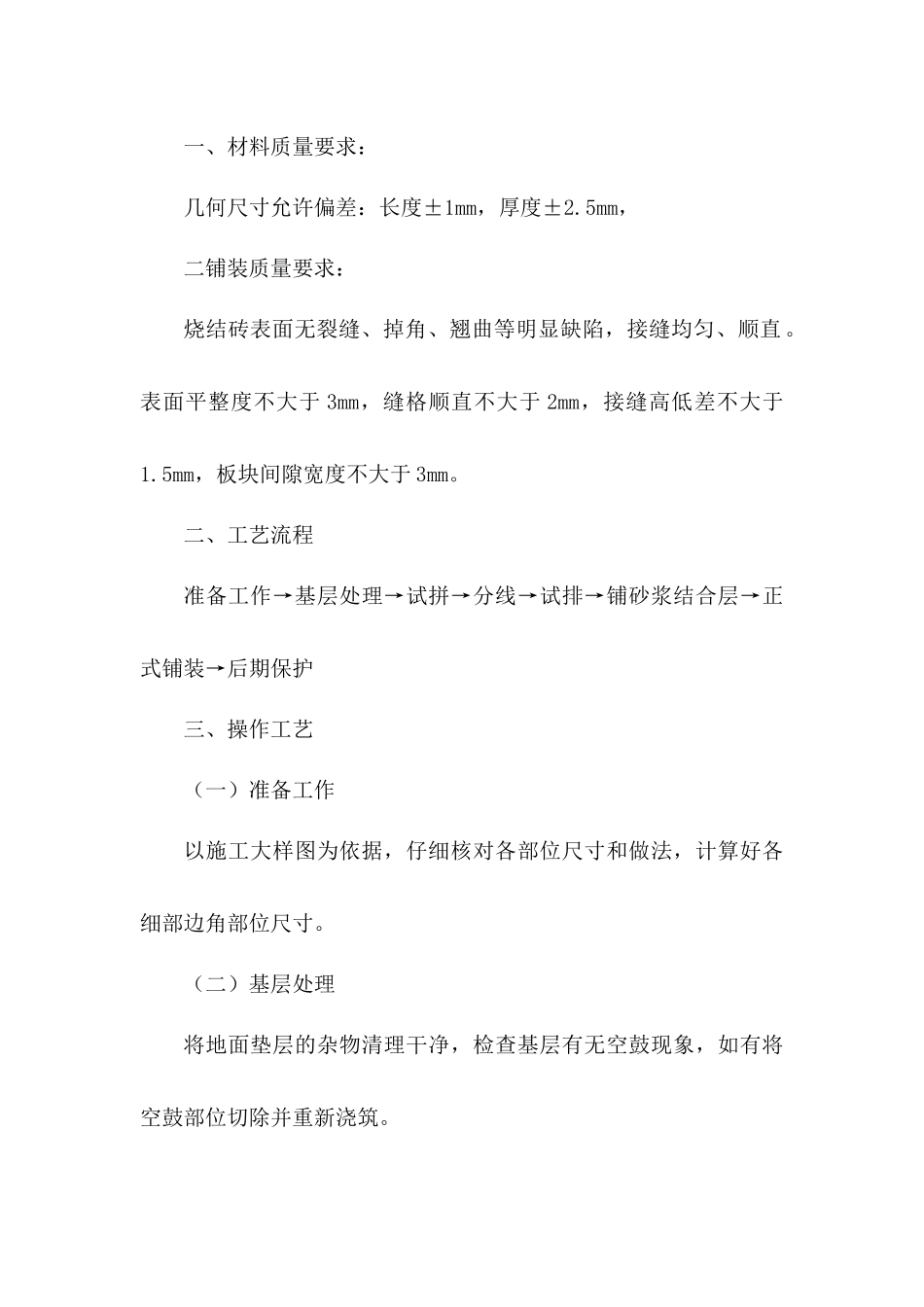 一、材料质量要求：

几何尺寸允许偏差：长度±1mm，厚度±2.5mm，

二铺装质量要求：

烧结砖表面无裂缝、掉角、翘曲等明显缺陷，接缝均匀、顺直。表面平整度不大于 3mm，缝格顺直不大于 2mm，接缝高低差不大于 1.5mm，板块间隙宽度不大于 3mm。

二、工艺流程

准备工作→基层处理→试拼→分线→试排→铺砂浆结合层→正式铺装→后期保护

三、操作工艺

（一）准备工作

以施工大样图为依据，仔细核对各部位尺寸和做法，计算好各细部边角部位尺寸。

（二）基层处理

将地面垫层的杂物清理干净，检查基层有无空鼓现象，如有将空鼓部位切除并重新浇筑。